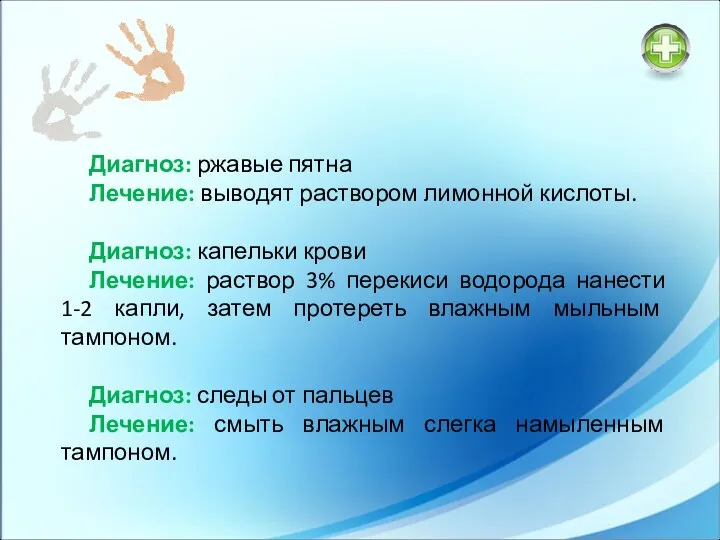 Диагноз: ржавые пятна
Лечение: выводят раствором лимонной кислоты.

Диагноз: капельки крови
Лечение: раствор 3% перекиси водорода нанести 1-2 капли, затем протереть влажным мыльным тампоном.

Диагноз: следы от пальцев
Лечение: смыть влажным слегка намыленным тампоном.